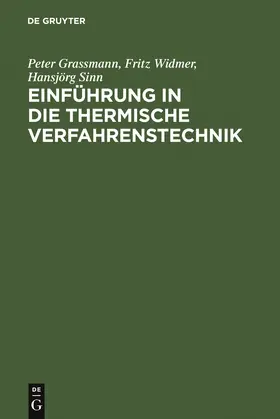 DE GRUYTER

Peter Grassmann, Fritz Widmer, Hansjörg Sinn

EINFÜHRUNG IN DIE THERMISCHE VERFAHRENSTECHNIK

DE
G